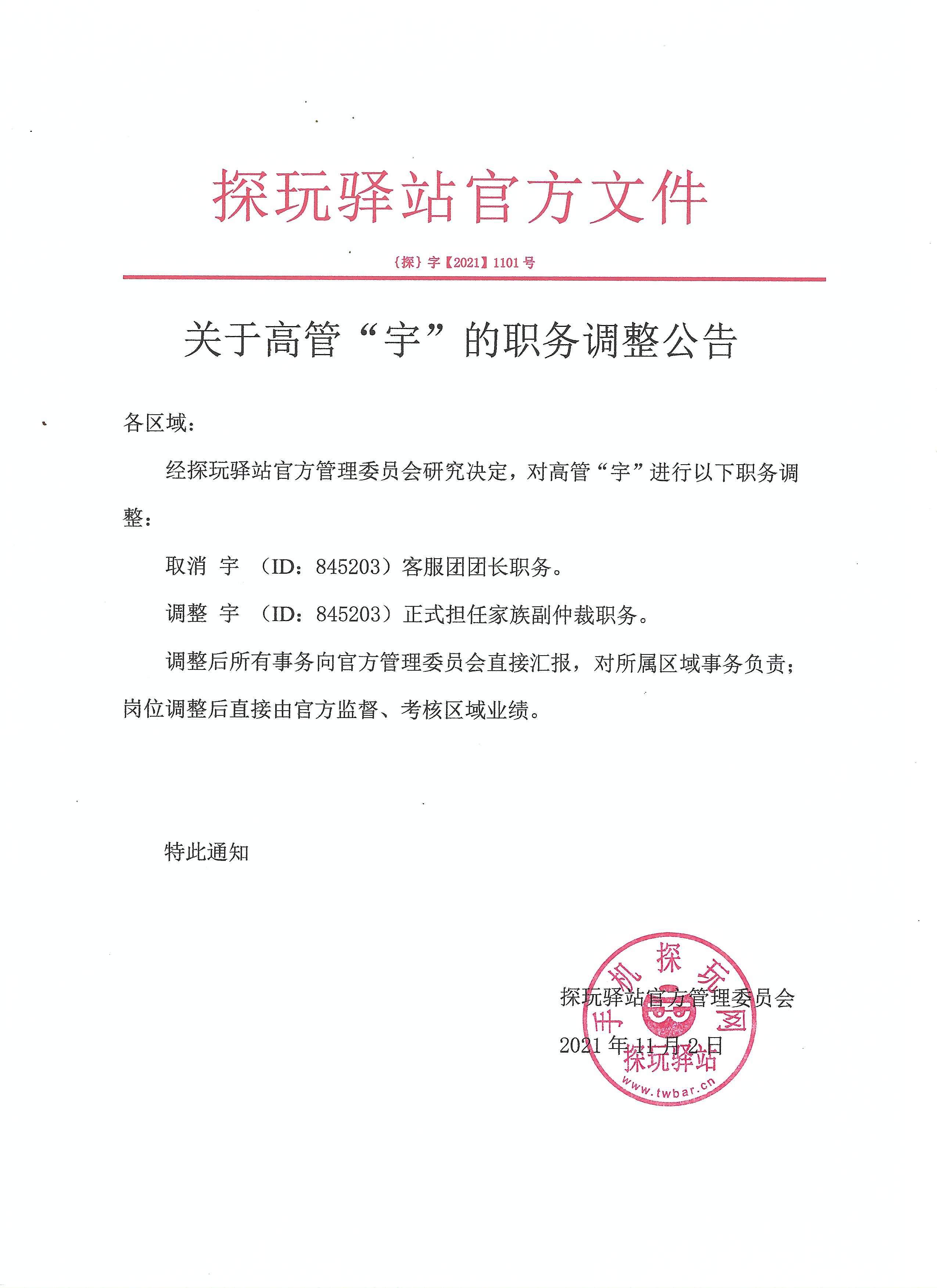 探玩驿站官方文件

{探} 字【2021】1101 号

关于高管“宇”的职务调整公告

各区域：

经探玩驿站官方管理委员会研究决定，对高管“宇”进行以下职务调整：

取消 宇 （ID：845203）客服团团长职务。

调整 宇 （ID：845203）正式担任家族副仲裁职务。

调整后所有事务向官方管理委员会直接汇报，对所属区域事务负责；岗位调整后直接由官方监督、考核区域业绩。

特此通知

探玩驿站官方管理委员会

2021 年 11 月 2 日

手机探玩网
探玩驿站
www.twbar.cn